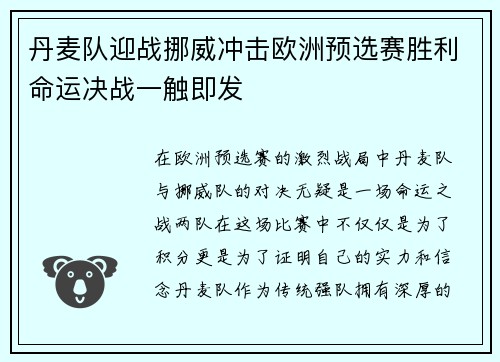 丹麦队迎战挪威冲击欧洲预选赛胜利命运决战一触即发

在欧洲预选赛的激烈战局中丹麦队与挪威队的对决无疑是一场命运之战两队在这场比赛中不仅仅是为了积分更是为了证明自己的实力和信念丹麦队作为传统强队拥有深厚的